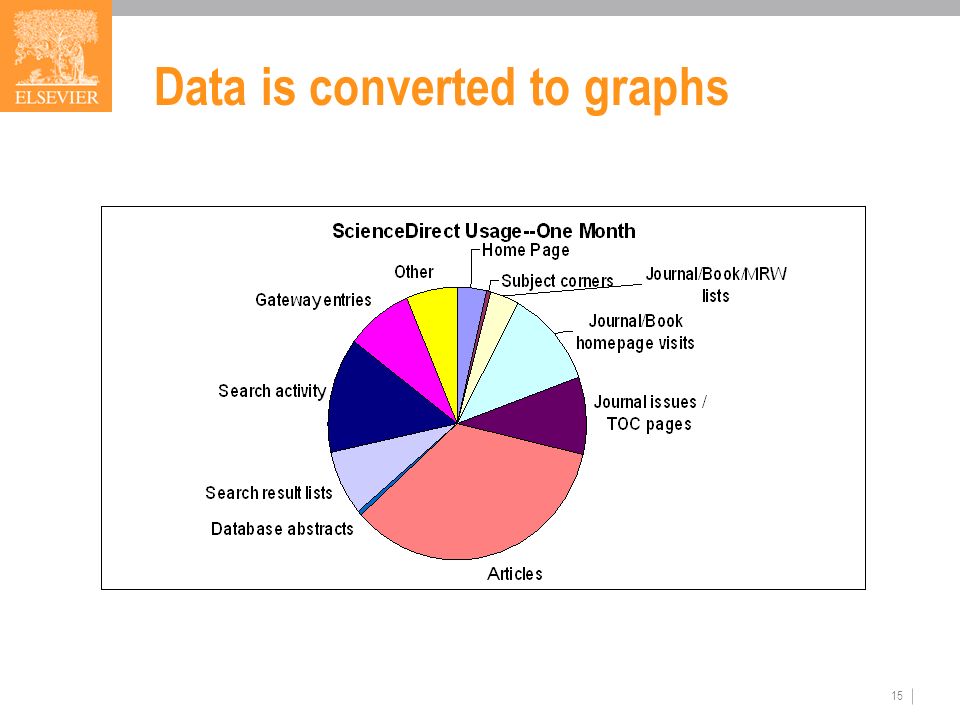 ELSEVIER

Data is converted to graphs

ScienceDirect Usage--One Month

Home Page

Subject corners

Journal/Book/MRW lists

Journal/Book homepage visits

Journal issues / TOC pages

Articles

Database abstracts

Search result lists

Search activity

Gateway entries

Other

15